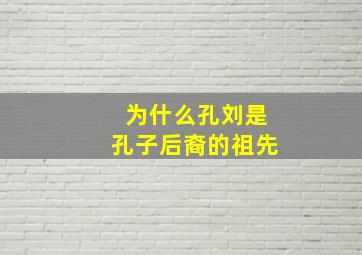 为什么孔刘是
孔子后裔的祖先